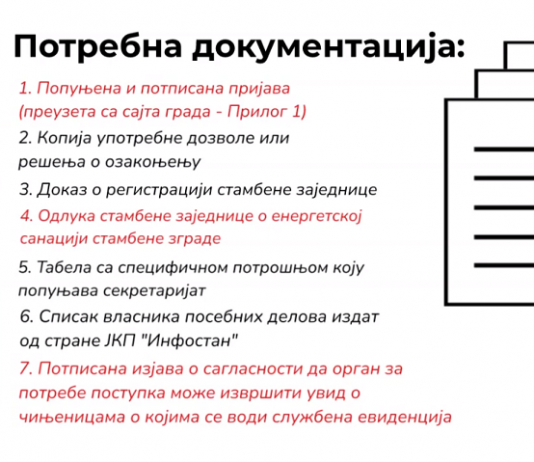 Потребна документација:

1. Попуњена и потписана пријава (преузета са сајта града - Прилог 1)

2. Копија употребне дозволе или решења о озакоњењу

3. Доказ о регистрацији стамбене заједнице

4. Одлука стамбене заједнице о енергетској санацији стамбене зграде

5. Табела са специфичном потрошњом коју попуњава секретаријат

6. Списак власника посебних делова издат од стране ЈКП "Инфостан"

7. Потписана изјава о сагласности да орган за потребе поступка може извршити увид о чињеницама о којима се води службена евиденција